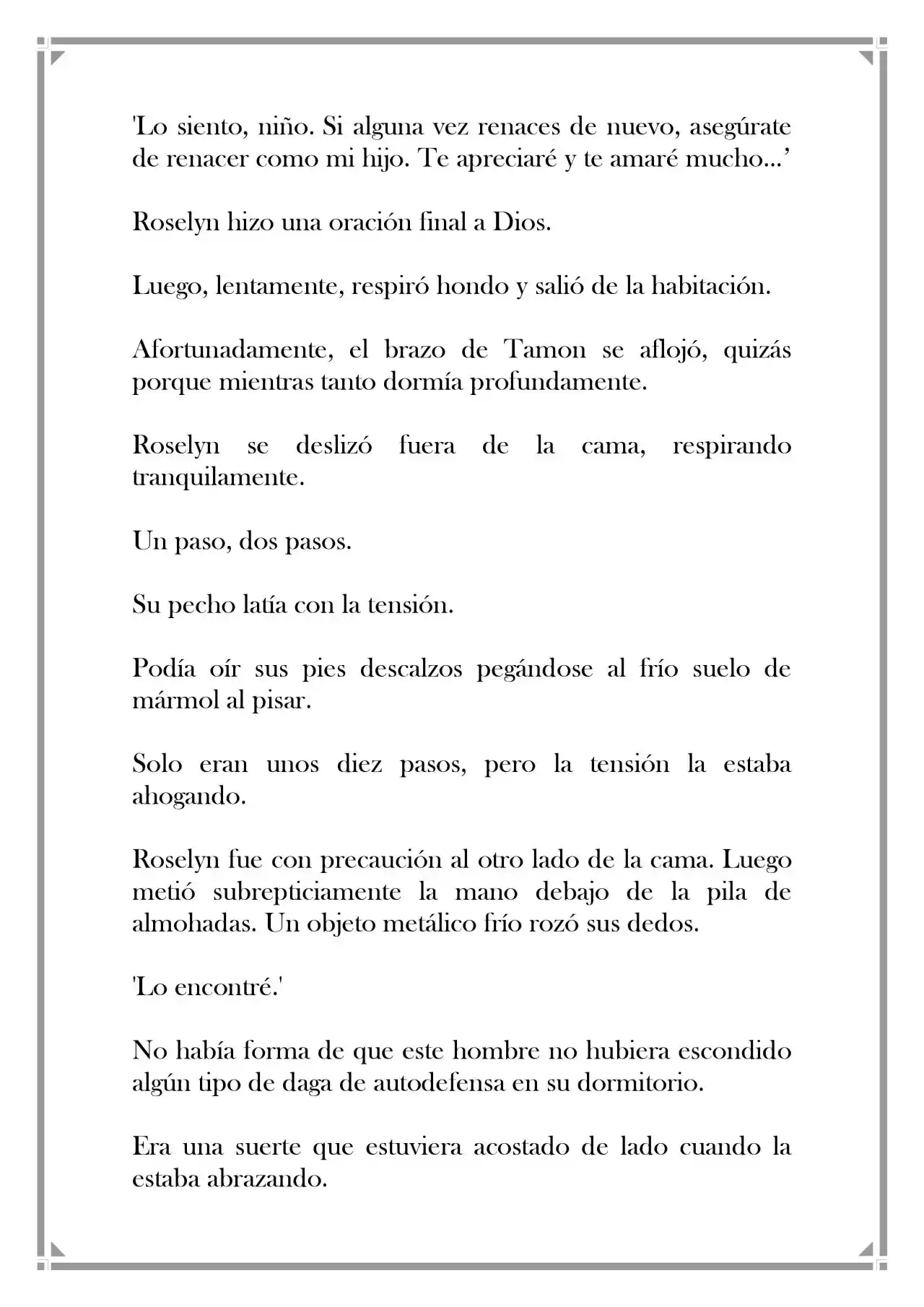 'Lo siento, niño. Si alguna vez renaces de nuevo, asegúrate de renacer como mi hijo. Te apreciaré y te amaré mucho...'

Roselyn hizo una oración final a Dios.

Luego, lentamente, respiró hondo y salió de la habitación.

Afortunadamente, el brazo de Tamon se aflojó, quizás porque mientras tanto dormía profundamente.

Roselyn se deslizó fuera de la cama, respirando tranquilamente.

Un paso, dos pasos.

Su pecho latía con la tensión.

Podía oír sus pies descalzos pegándose al frío suelo de mármol al pisar.

Solo eran unos diez pasos, pero la tensión la estaba ahogando.

Roselyn fue con precaución al otro lado de la cama. Luego metió subrepticiamente la mano debajo de la pila de almohadas. Un objeto metálico frío rozó sus dedos.

'Lo encontré.'

No había forma de que este hombre no hubiera escondido algún tipo de daga de autodefensa en su dormitorio.

Era una suerte que estuviera acostado de lado cuando la estaba abrazando.